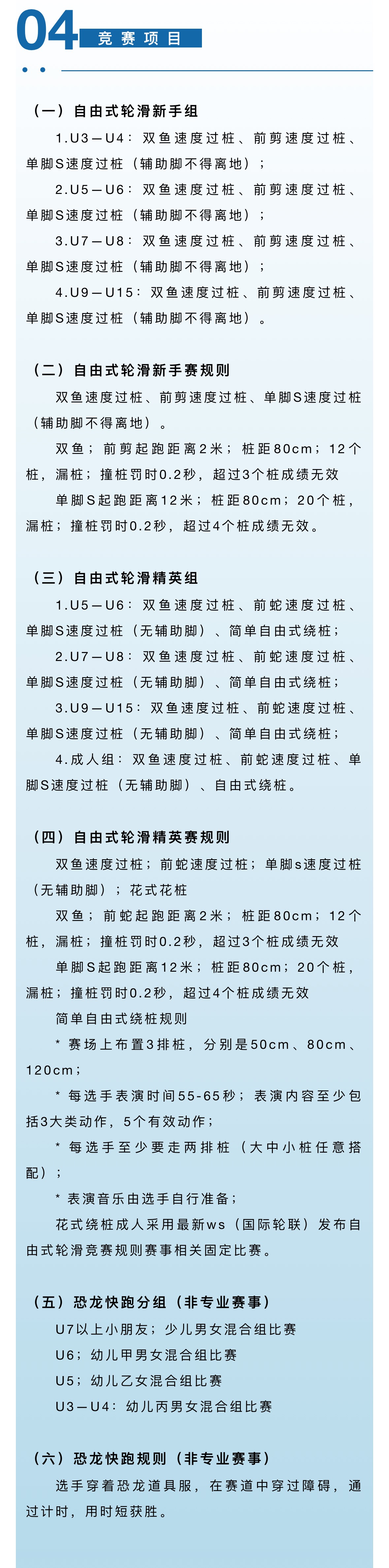 04 竞赛项目

（一）自由式轮滑新手组

1.U3—U4：双鱼速度过桩、前剪速度过桩、单脚S速度过桩（辅助脚不得离地）；

2.U5—U6：双鱼速度过桩、前剪速度过桩、单脚S速度过桩（辅助脚不得离地）；

3.U7—U8：双鱼速度过桩、前剪速度过桩、单脚S速度过桩（辅助脚不得离地）；

4.U9—U15：双鱼速度过桩、前剪速度过桩、单脚S速度过桩（辅助脚不得离地）。

（二）自由式轮滑新手赛规则

双鱼速度过桩、前剪速度过桩、单脚S速度过桩（辅助脚不得离地）。

双鱼；前剪起跑距离2米；桩距80cm；12个桩，漏桩；撞桩罚时0.2秒，超过3个桩成绩无效

单脚S起跑距离12米；桩距80cm；20个桩，漏桩；撞桩罚时0.2秒，超过4个桩成绩无效。

（三）自由式轮滑精英组

1.U5—U6：双鱼速度过桩、前蛇速度过桩、单脚S速度过桩（无辅助脚）、简单自由式绕桩；

2.U7—U8：双鱼速度过桩、前蛇速度过桩、单脚S速度过桩（无辅助脚）、简单自由式绕桩；

3.U9—U15：双鱼速度过桩、前蛇速度过桩、单脚S速度过桩（无辅助脚）、简单自由式绕桩；

4.成人组：双鱼速度过桩、前蛇速度过桩、单脚S速度过桩（无辅助脚）、自由式绕桩。

（四）自由式轮滑精英赛规则

双鱼速度过桩；前蛇速度过桩；单脚s速度过桩（无辅助脚）；花式花桩

双鱼；前蛇起跑距离2米；桩距80cm；12个桩，漏桩；撞桩罚时0.2秒，超过3个桩成绩无效

单脚S起跑距离12米；桩距80cm；20个桩，漏桩；撞桩罚时0.2秒，超过4个桩成绩无效

简单自由式绕桩规则

* 赛场上布置3排桩，分别是50cm、80cm、120cm；

* 每选手表演时间55-65秒；表演内容至少包括3大类动作，5个有效动作；

* 每选手至少要走两排桩（大中小桩任意搭配）；

* 表演音乐由选手自行准备；

花式绕桩成人采用最新ws（国际轮联）发布自由式轮滑竞赛规则赛事相关固定比赛。

（五）恐龙快跑分组（非专业赛事）

U7以上小朋友；少儿男女混合组比赛

U6；幼儿甲男女混合组比赛

U5；幼儿乙女混合组比赛

U3—U4：幼儿丙男女混合组比赛

（六）恐龙快跑规则（非专业赛事）

选手穿着恐龙道具服，在赛道中穿过障碍，通过计时，用时短获胜。